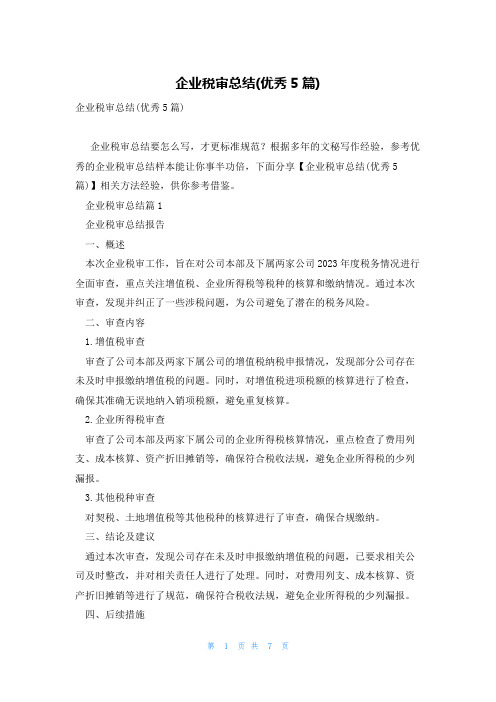 企业税审总结(优秀5篇)

企业税审总结(优秀5篇)

企业税审总结要怎么写，才更标准规范？根据多年的文秘写作经验，参考优秀的企业税审总结样本能让你事半功倍，下面分享【企业税审总结(优秀5篇)】相关方法经验，供你参考借鉴。

企业税审总结篇1

企业税审总结报告

一、概述

本次企业税审工作，旨在对公司本部及下属两家公司2023年度税务情况进行全面审查，重点关注增值税、企业所得税等税种的核算和缴纳情况。通过本次审查，发现并纠正了一些涉税问题，为公司避免了潜在的税务风险。

二、审查内容

1.增值税审查

审查了公司本部及两家下属公司的增值税纳税申报情况，发现部分公司存在未及时申报缴纳增值税的问题。同时，对增值税进项税额的核算进行了检查，确保其准确无误地纳入销项税额，避免重复核算。

2.企业所得税审查

审查了公司本部及两家下属公司的企业所得税核算情况，重点检查了费用列支、成本核算、资产折旧摊销等，确保符合税收法规，避免企业所得税的少列漏报。

3.其他税种审查

对契税、土地增值税等其他税种的核算进行了审查，确保合规缴纳。

三、结论及建议

通过本次审查，发现公司存在未及时申报缴纳增值税的问题，已要求相关公司及时整改，并对相关责任人进行了处理。同时，对费用列支、成本核算、资产折旧摊销等进行了规范，确保符合税收法规，避免企业所得税的少列漏报。

四、后续措施

第 1 页 共 7 页